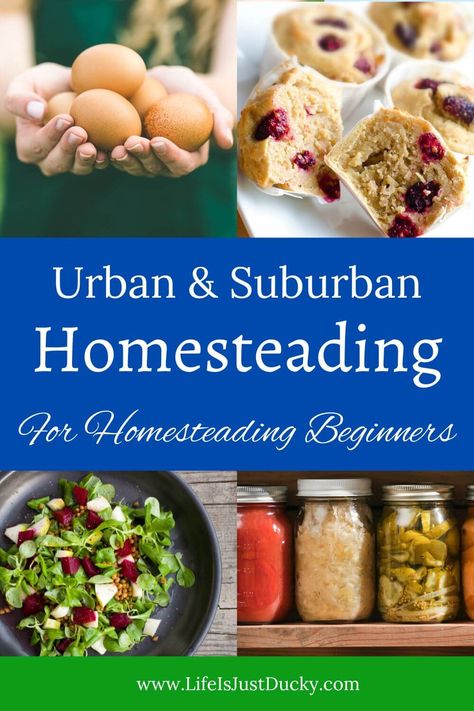 Urban & Suburban
Homesteading
For Homesteading Beginners

www.LifeIsJustDucky.com